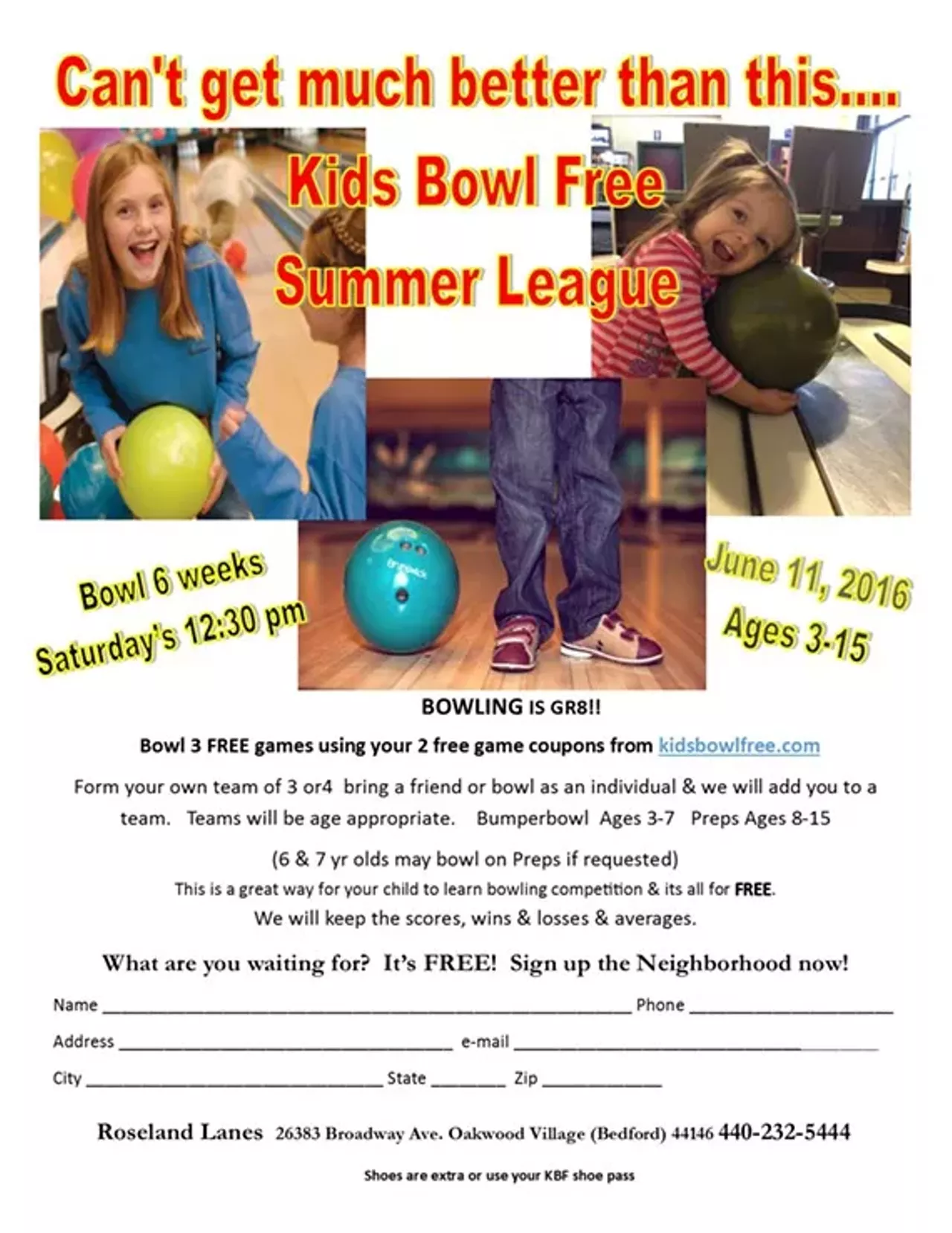 Can't get much better than this....

Kids Bowl Free
Summer League

Bowl 6 weeks
Saturday's 12:30 pm

June 11, 2016
Ages 3-15

BOWLING IS GR8!!

Bowl 3 FREE games using your 2 free game coupons from kidsbowlfree.com

Form your own team of 3 or4 bring a friend or bowl as an individual & we will add you to a team. Teams will be age appropriate. Bumperbowl Ages 3-7 Preps Ages 8-15

(6 & 7 yr olds may bowl on Preps if requested)

This is a great way for your child to learn bowling competition & its all for FREE.

We will keep the scores, wins & losses & averages.

What are you waiting for? It's FREE! Sign up the Neighborhood now!

Name ____ Phone ____

Address ____ e-mail ____

City ____ State ____ Zip ____

Roseland Lanes 26383 Broadway Ave. Oakwood Village (Bedford) 44146 440-232-5444

Shoes are extra or use your KBF shoe pass